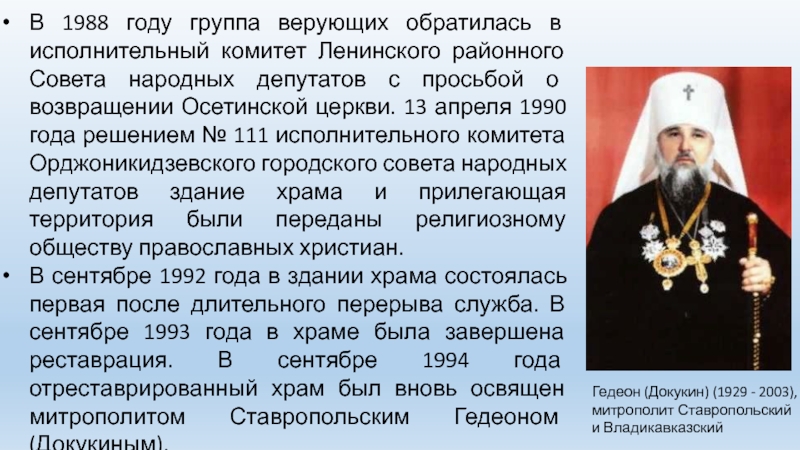 • В 1988 году группа верующих обратилась в исполнительный комитет Ленинского районного Совета народных депутатов с просьбой о возвращении Осетинской церкви. 13 апреля 1990 года решением № 111 исполнительного комитета Орджоникидзевского городского совета народных депутатов здание храма и прилегающая территория были переданы религиозному обществу православных христиан.

• В сентябре 1992 года в здании храма состоялась первая после длительного перерыва служба. В сентябре 1993 года в храме была завершена реставрация. В сентябре 1994 года отреставрированный храм был вновь освящен митрополитом Ставропольским Гедеоном (Докукиным).

Гедеон (Докукин) (1929 - 2003), митрополит Ставропольский и Владикавказский